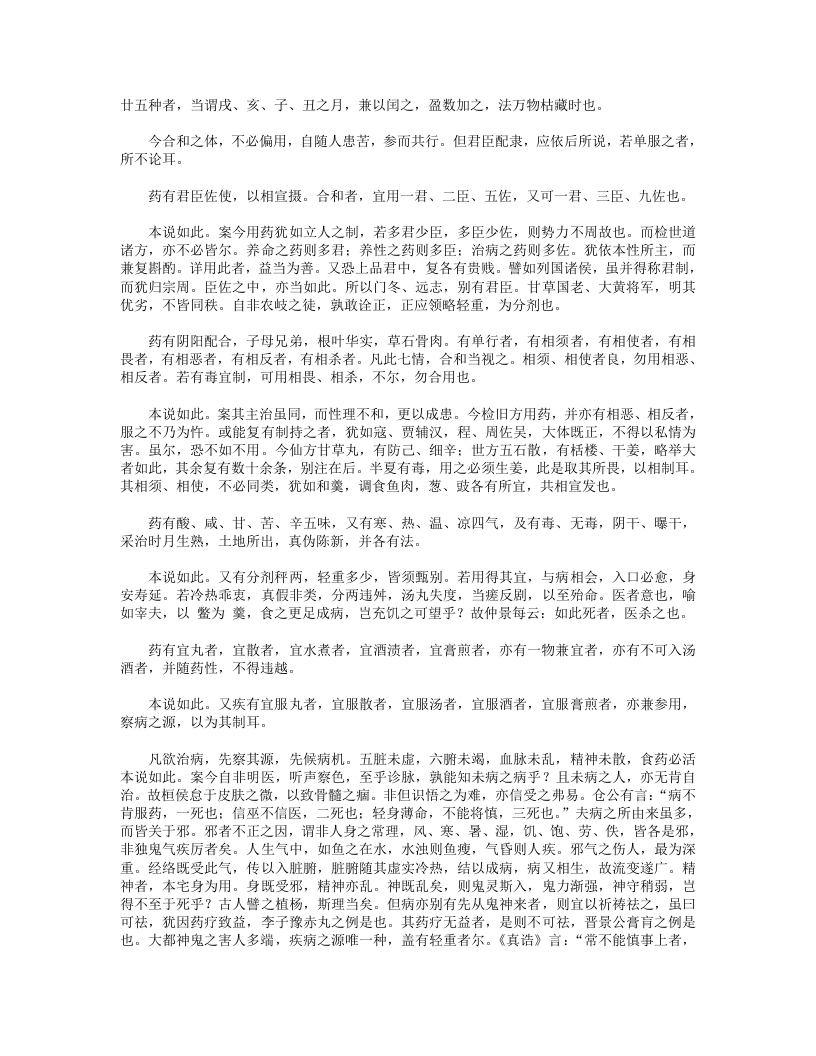 廿五种者，当谓戌、亥、子、丑之月，兼以闰之，盈数加之，法万物枯藏时也。

今合和之体，不必偏用，自随人患苦，参而共行。但君臣配隶，应依后所说，若单服之者，所不论耳。

药有君臣佐使，以相宣摄。合和者，宜用一君、二臣、五佐，又可一君、三臣、九佐也。

本说如此。案今用药犹如立人之制，若多君少臣，多臣少佐，则势力不周故也。而检世道诸方，亦不必皆尔。养命之药则多君；养性之药则多臣；治病之药则多佐。犹依本性所主，而兼复斟酌。详用此者，益当为善。又恐上品君中，复各有贵贱。譬如列国诸侯，虽并得称君制，而犹归宗周。臣佐之中，亦当如此。所以门冬、远志，别有君臣。甘草国老、大黄将军，明其优劣，不皆同秩。自非农岐之徒，孰敢诠正，正应领略轻重，为分剂也。

药有阴阳配合，子母兄弟，根叶华实，草石骨肉。有单行者，有相须者，有相使者，有相畏者，有相恶者，有相反者，有相杀者。凡此七情，合和当视之。相须、相使者良，勿用相恶、相反者。若有毒宜制，可用相畏、相杀，不尔，勿合用也。

本说如此。案其主治虽同，而性理不和，更以成患。今检旧方用药，并亦有相恶、相反者，服之不乃为忤。或能复有制持之者，犹如寇、贾辅汉，程、周佐吴，大体既正，不得以私情为害。虽尔，恐不如不用。今仙方甘草丸，有防己、细辛；世方五石散，有栝楼、干姜，略举大者如此，其余复有数十余条，别注在后。半夏有毒，用之必须生姜，此是取其所畏，以相制耳。其相须、相使，不必同类，犹如和羹，调食鱼肉，葱、豉各有所宜，共相宣发也。

药有酸、咸、甘、苦、辛五味，又有寒、热、温、凉四气，及有毒、无毒，阴干、曝干，采治时月生熟，土地所出，真伪陈新，并各有法。

本说如此。又有分剂秤两，轻重多少，皆须甄别。若用得其宜，与病相会，入口必愈，身安寿延。若冷热乖衷，真假非类，分两违舛，汤丸失度，当瘥反剧，以至殆命。医者意也，喻如宰夫，以 鳖为 羹，食之更足成病，岂充饥之可望乎？故仲景每云：如此死者，医杀之也。

药有宜丸者，宜散者，宜水煮者，宜酒渍者，宜膏煎者，亦有一物兼宜者，亦有不可入汤酒者，并随药性，不得违越。

本说如此。又疾有宜服丸者，宜服散者，宜服汤者，宜服酒者，宜服膏煎者，亦兼参用，察病之源，以为其制耳。

凡欲治病，先察其源，先候病机。五脏未虚，六腑未竭，血脉未乱，精神未散，食药必活本说如此。案今自非明医，听声察色，至乎诊脉，孰能知未病之病乎？且未病之人，亦无肯自治。故桓侯怠于皮肤之微，以致骨髓之痼。非但识悟之为难，亦信受之弗易。仓公有言：“病不肯服药，一死也；信巫不信医，二死也；轻身薄命，不能将慎，三死也。”夫病之所由来虽多，而皆关于邪。邪者不正之因，谓非人身之常理，风、寒、暑、湿，饥、饱、劳、佚，皆各是邪，非独鬼气疾厉者矣。人生气中，如鱼之在水，水浊则鱼瘦，气昏则人疾。邪气之伤人，最为深重。经络既受此气，传以入脏腑，脏腑随其虚实冷热，结以成病，病又相生，故流变遂广。精神者，本宅身为用。身既受邪，精神亦乱。神既乱矣，则鬼灵斯入，鬼力渐强，神守稍弱，岂得不至于死乎？古人譬之植杨，斯理当矣。但病亦别有先从鬼神来者，则宜以祈祷祛之，虽曰可祛，犹因药疗致益，李子豫赤丸之例是也。其药疗无益者，是则不可祛，晋景公膏肓之例是也。大都神鬼之害人多端，疾病之源唯一种，盖有轻重者尔。《真诰》言：“常不能慎事上者，